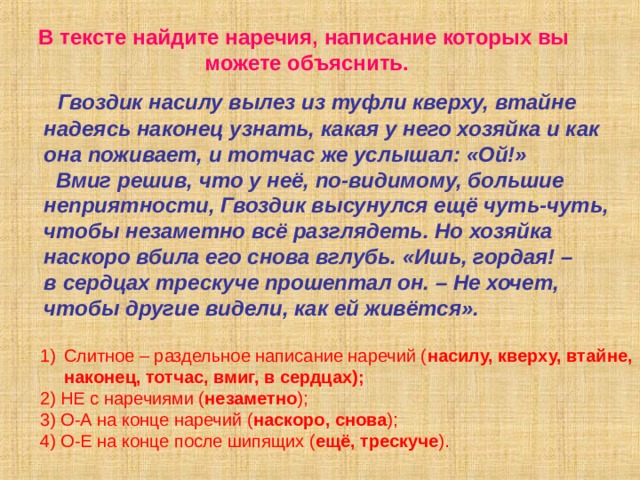 В тексте найдите наречия, написание которых вы можете объяснить.

Гвоздик насилу вылез из туфли кверху, втайне надеясь наконец узнать, какая у него хозяйка и как она поживает, и тотчас же услышал: «Ой!»

Вмиг решив, что у неё, по-видимому, большие неприятности, Гвоздик высунулся ещё чуть-чуть, чтобы незаметно всё разглядеть. Но хозяйка наскоро вбила его снова вглубь. «Ишь, гордая! – в сердцах трескуче прошептал он. – Не хочет, чтобы другие видели, как ей живётся».

1) Слитное – раздельное написание наречий (насилу, кверху, втайне, наконец, тотчас, вмиг, в сердцах);
2) НЕ с наречиями (незаметно);
3) О-А на конце наречий (наскоро, снова);
4) О-Е на конце после шипящих (ещё, трескуче).